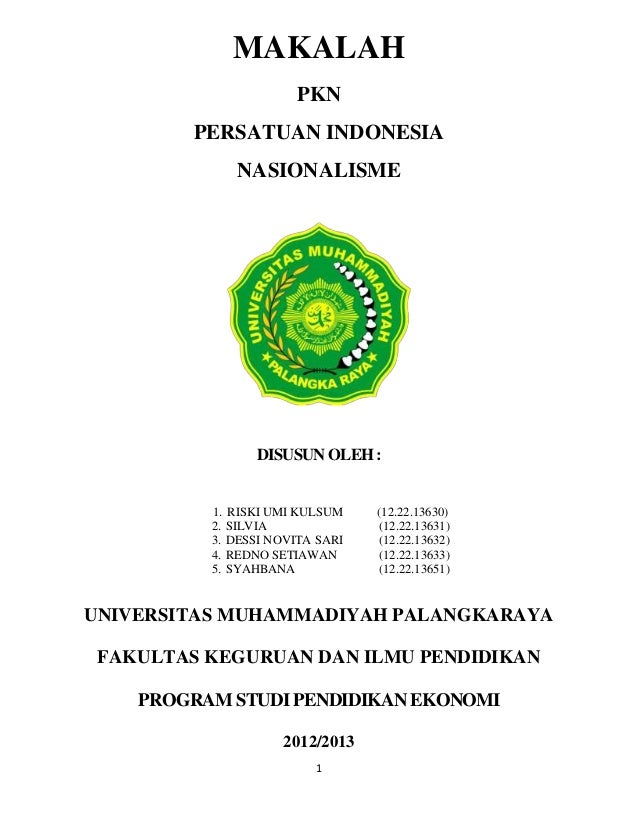 MAKALAH

PKN

PERSATUAN INDONESIA

NASIONALISME

UNIVERSITAS MUHAMMADIYAH

PALANGKA RAYA

DISUSUN OLEH :

1. RISKI UMI KULSUM (12.22.13630)
2. SILVIA (12.22.13631)
3. DESSI NOVITA SARI (12.22.13632)
4. REDNO SETIAWAN (12.22.13633)
5. SYAHBANA (12.22.13651)

UNIVERSITAS MUHAMMADIYAH PALANGKARAYA

FAKULTAS KEGURUAN DAN ILMU PENDIDIKAN

PROGRAM STUDI PENDIDIKAN EKONOMI

2012/2013

1